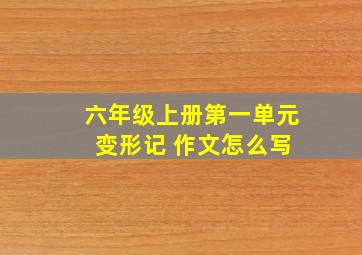 六年级上册第一单元
变形记 作文怎么写